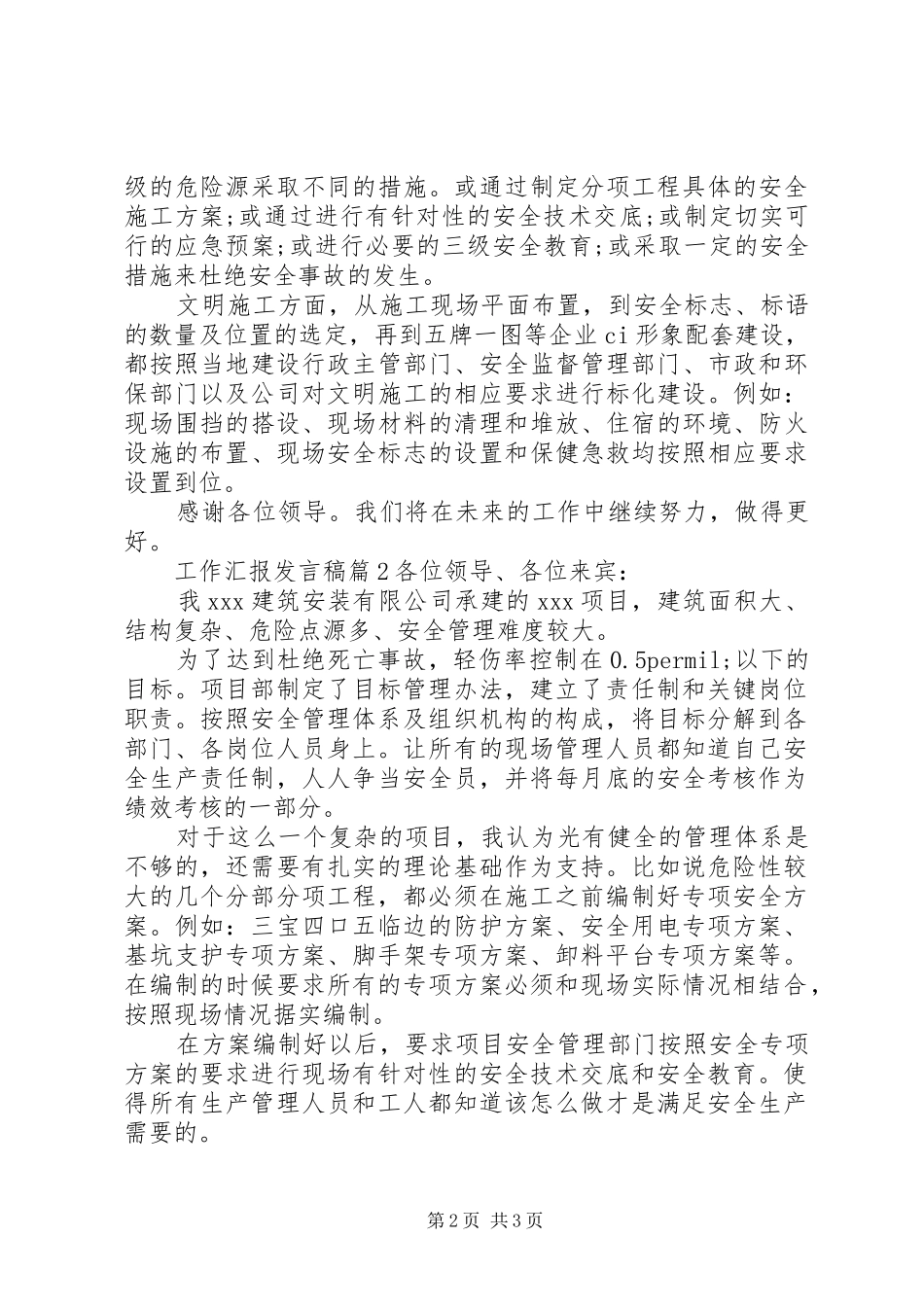 级的危险源采取不同的措施。或通过制定分项工程具体的安全施工方案;或通过进行有针对性的安全技术交底;或制定切实可行的应急预案;或进行必要的三级安全教育;或采取一定的安全措施来杜绝安全事故的发生。

文明施工方面，从施工现场平面布置，到安全标志、标语的数量及位置的选定，再到五牌一图等企业ci形象配套建设，都按照当地建设行政主管部门、安全监督管理部门、市政和环保部门以及公司对文明施工的相应要求进行标化建设。例如：现场围挡的搭设、现场材料的清理和堆放、住宿的环境、防火设施的布置、现场安全标志的设置和保健急救均按照相应要求设置到位。

感谢各位领导。我们将在未来的工作中继续努力，做得更好。

工作汇报发言稿篇2各位领导、各位来宾：

我xxx建筑安装有限公司承建的xxx项目，建筑面积大、结构复杂、危险点源多、安全管理难度较大。

为了达到杜绝死亡事故，轻伤率控制在0.5permil;以下的目标。项目部制定了目标管理办法，建立了责任制和关键岗位职责。按照安全管理体系及组织机构的构成，将目标分解到各部门、各岗位人员身上。让所有的现场管理人员都知道自己安全生产责任制，人人争当安全员，并将每月底的安全考核作为绩效考核的一部分。

对于这么一个复杂的项目，我认为光有健全的管理体系是不够的，还需要有扎实的理论基础作为支持。比如说危险性较大的几个分部分项工程，都必须在施工之前编制好专项安全方案。例如：三宝四口五临边的防护方案、安全用电专项方案、基坑支护专项方案、脚手架专项方案、卸料平台专项方案等。在编制的时候要求所有的专项方案必须和现场实际情况相结合，按照现场情况据实编制。

在方案编制好以后，要求项目安全管理部门按照安全专项方案的要求进行现场有针对性的安全技术交底和安全教育。使得所有生产管理人员和工人都知道该怎么做才是满足安全生产需要的。

第2页 共3页